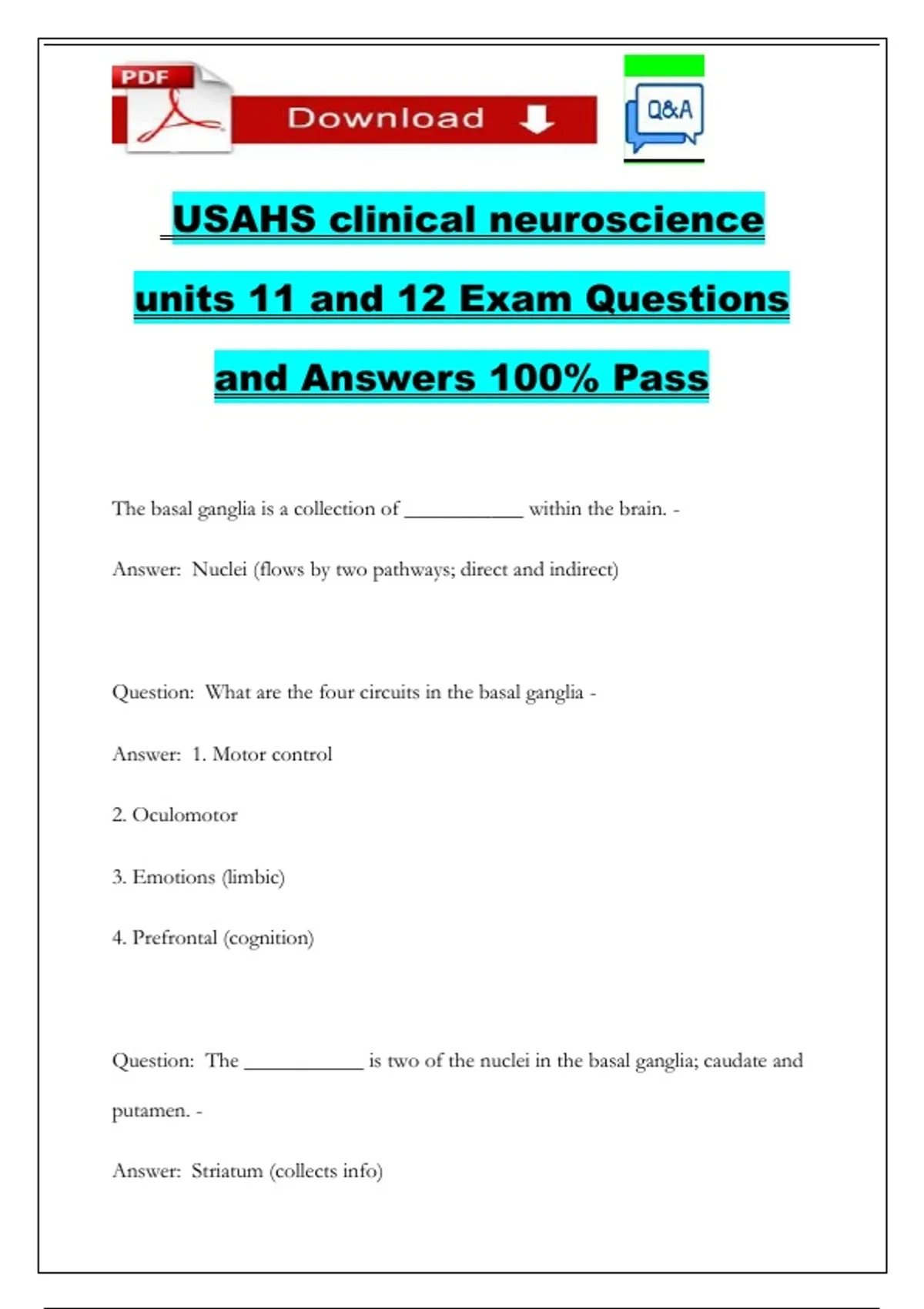 PDF

Download

Q&A

USAHS clinical neuroscience units 11 and 12 Exam Questions and Answers 100% Pass

The basal ganglia is a collection of ___________ within the brain. -

Answer: Nuclei (flows by two pathways; direct and indirect)

Question: What are the four circuits in the basal ganglia -

Answer: 1. Motor control

2. Oculomotor

3. Emotions (limbic)

4. Prefrontal (cognition)

Question: The ___________ is two of the nuclei in the basal ganglia; caudate and putamen. -

Answer: Striatum (collects info)